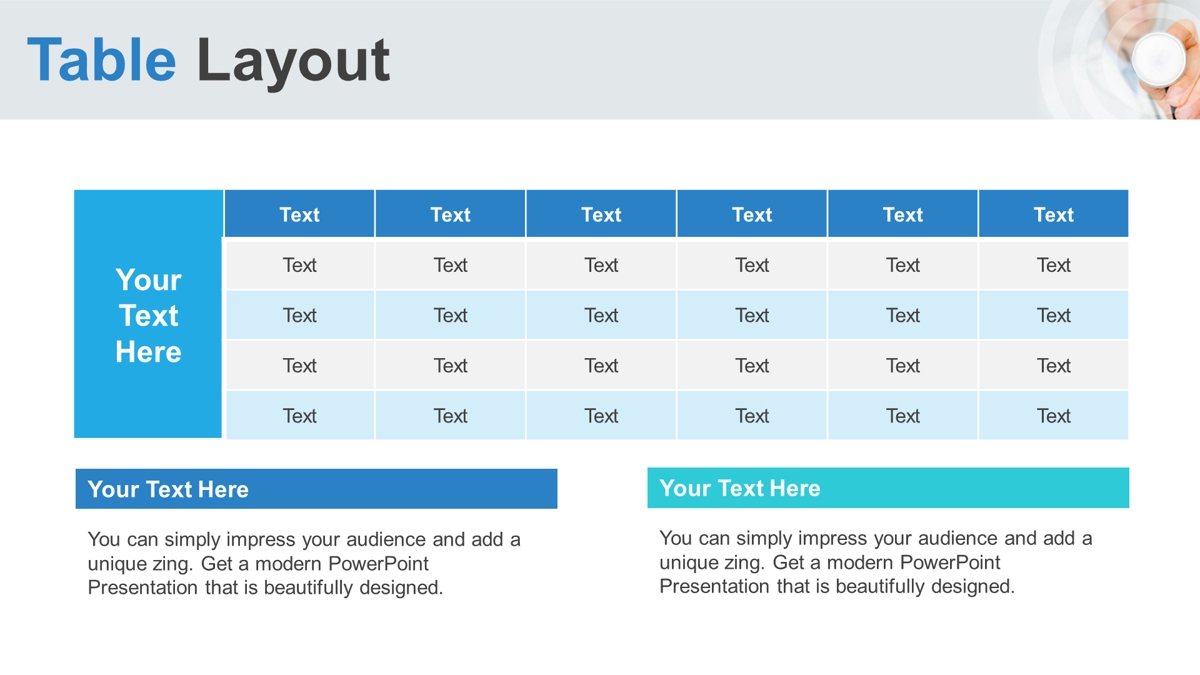 Table Layout

| Your Text Here | Text | Text | Text | Text | Text | Text |
|---|---|---|---|---|---|---|
| | Text | Text | Text | Text | Text | Text |
| | Text | Text | Text | Text | Text | Text |
| | Text | Text | Text | Text | Text | Text |
| | Text | Text | Text | Text | Text | Text |

Your Text Here

You can simply impress your audience and add a unique zing. Get a modern PowerPoint Presentation that is beautifully designed.

Your Text Here

You can simply impress your audience and add a unique zing. Get a modern PowerPoint Presentation that is beautifully designed.